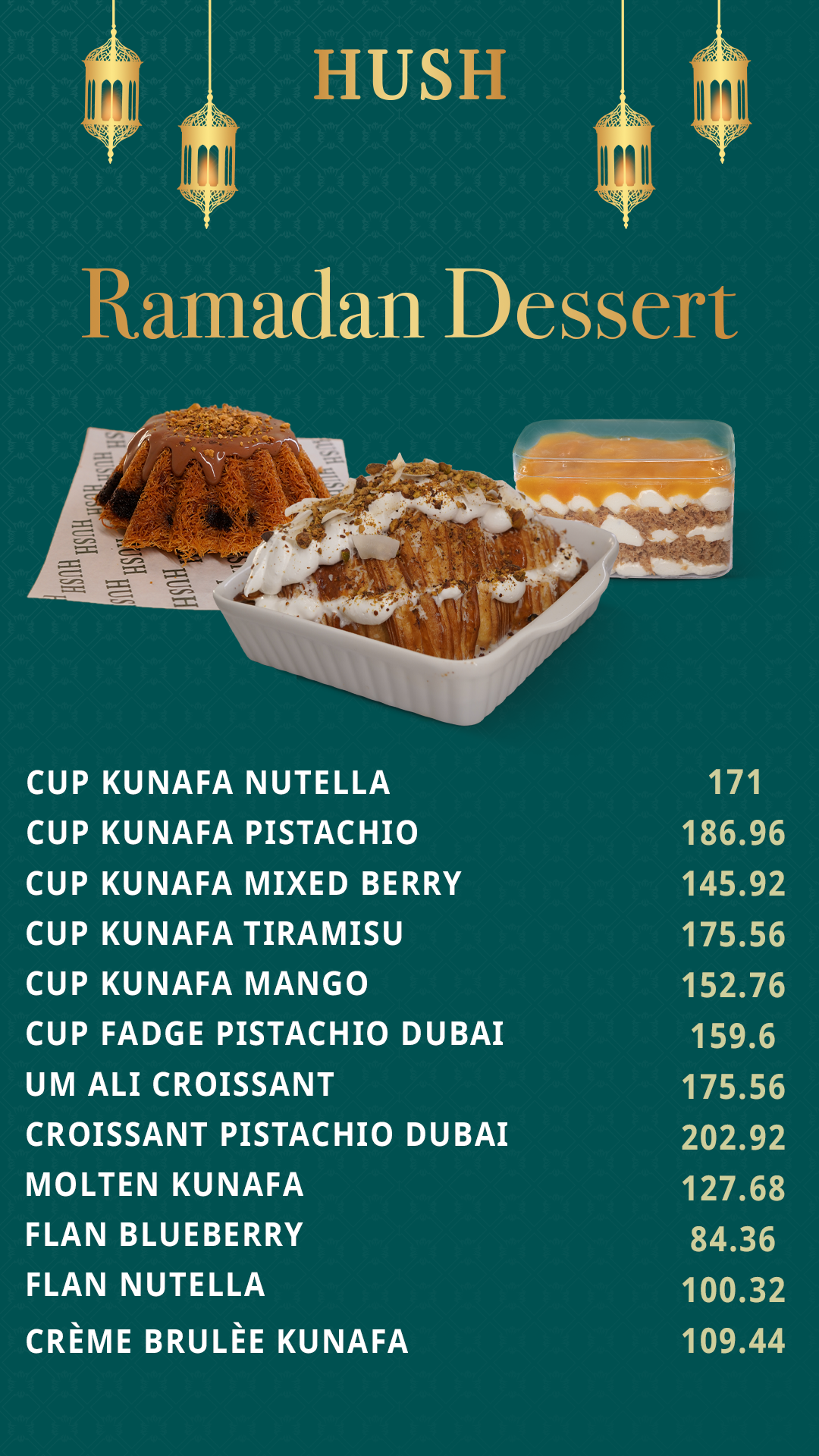 HUSH

Ramadan Dessert

CUP KUNAFA NUTELLA 171
CUP KUNAFA PISTACHIO 186.96
CUP KUNAFA MIXED BERRY 145.92
CUP KUNAFA TIRAMISU 175.56
CUP KUNAFA MANGO 152.76
CUP FADGE PISTACHIO DUBAI 159.6
UM ALI CROISSANT 175.56
CROISSANT PISTACHIO DUBAI 202.92
MOLTEN KUNAFA 127.68
FLAN BLUEBERRY 84.36
FLAN NUTELLA 100.32
CRÈME BRULÈE KUNAFA 109.44